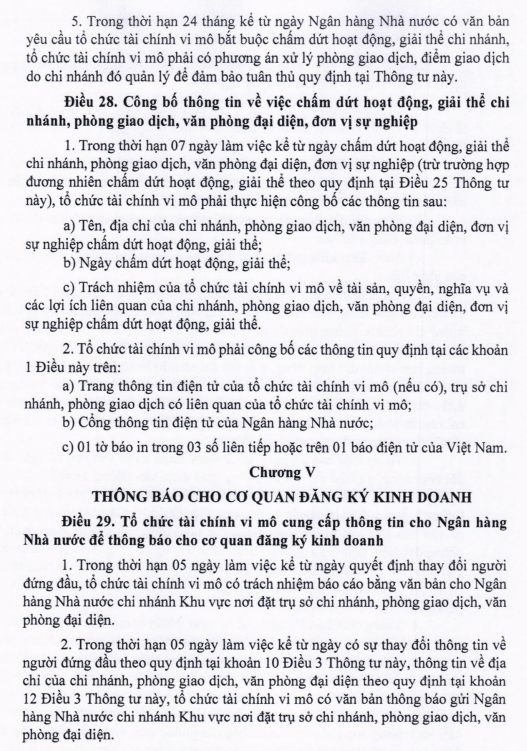 5. Trong thời hạn 24 tháng kể từ ngày Ngân hàng Nhà nước có văn bản yêu cầu tổ chức tài chính vi mô bắt buộc chấm dứt hoạt động, giải thể chi nhánh, tổ chức tài chính vi mô phải có phương án xử lý phòng giao dịch, điểm giao dịch do chi nhánh đó quản lý để đảm bảo tuân thủ quy định tại Thông tư này.

Điều 28. Công bố thông tin về việc chấm dứt hoạt động, giải thể chi nhánh, phòng giao dịch, văn phòng đại diện, đơn vị sự nghiệp

1. Trong thời hạn 07 ngày làm việc kể từ ngày chấm dứt hoạt động, giải thể chi nhánh, phòng giao dịch, văn phòng đại diện, đơn vị sự nghiệp (trừ trường hợp đương nhiên chấm dứt hoạt động, giải thể theo quy định tại Điều 25 Thông tư này), tổ chức tài chính vi mô phải thực hiện công bố các thông tin sau:

a) Tên, địa chỉ của chi nhánh, phòng giao dịch, văn phòng đại diện, đơn vị sự nghiệp chấm dứt hoạt động, giải thể;

b) Ngày chấm dứt hoạt động, giải thể;

c) Trách nhiệm của tổ chức tài chính vi mô về tài sản, quyền, nghĩa vụ và các lợi ích liên quan của chi nhánh, phòng giao dịch, văn phòng đại diện, đơn vị sự nghiệp chấm dứt hoạt động, giải thể.

2. Tổ chức tài chính vi mô phải công bố các thông tin quy định tại các khoản 1 Điều này trên:

a) Trang thông tin điện tử của tổ chức tài chính vi mô (nếu có), trụ sở chi nhánh, phòng giao dịch có liên quan của tổ chức tài chính vi mô;

b) Cổng thông tin điện tử của Ngân hàng Nhà nước;

c) 01 tờ báo in trong 03 số liên tiếp hoặc trên 01 báo điện tử của Việt Nam.

Chương V

THÔNG BÁO CHO CƠ QUAN ĐĂNG KÝ KINH DOANH

Điều 29. Tổ chức tài chính vi mô cung cấp thông tin cho Ngân hàng Nhà nước để thông báo cho cơ quan đăng ký kinh doanh

1. Trong thời hạn 05 ngày làm việc kể từ ngày quyết định thay đổi người đứng đầu, tổ chức tài chính vi mô có trách nhiệm báo cáo bằng văn bản cho Ngân hàng Nhà nước chi nhánh Khu vực nơi đặt trụ sở chi nhánh, phòng giao dịch, văn phòng đại diện.

2. Trong thời hạn 05 ngày làm việc kể từ ngày có sự thay đổi thông tin về người đứng đầu theo quy định tại khoản 10 Điều 3 Thông tư này, thông tin về địa chỉ của chi nhánh, phòng giao dịch, văn phòng đại diện theo quy định tại khoản 12 Điều 3 Thông tư này, tổ chức tài chính vi mô có văn bản thông báo gửi Ngân hàng Nhà nước chi nhánh Khu vực nơi đặt trụ sở chi nhánh, phòng giao dịch, văn phòng đại diện.